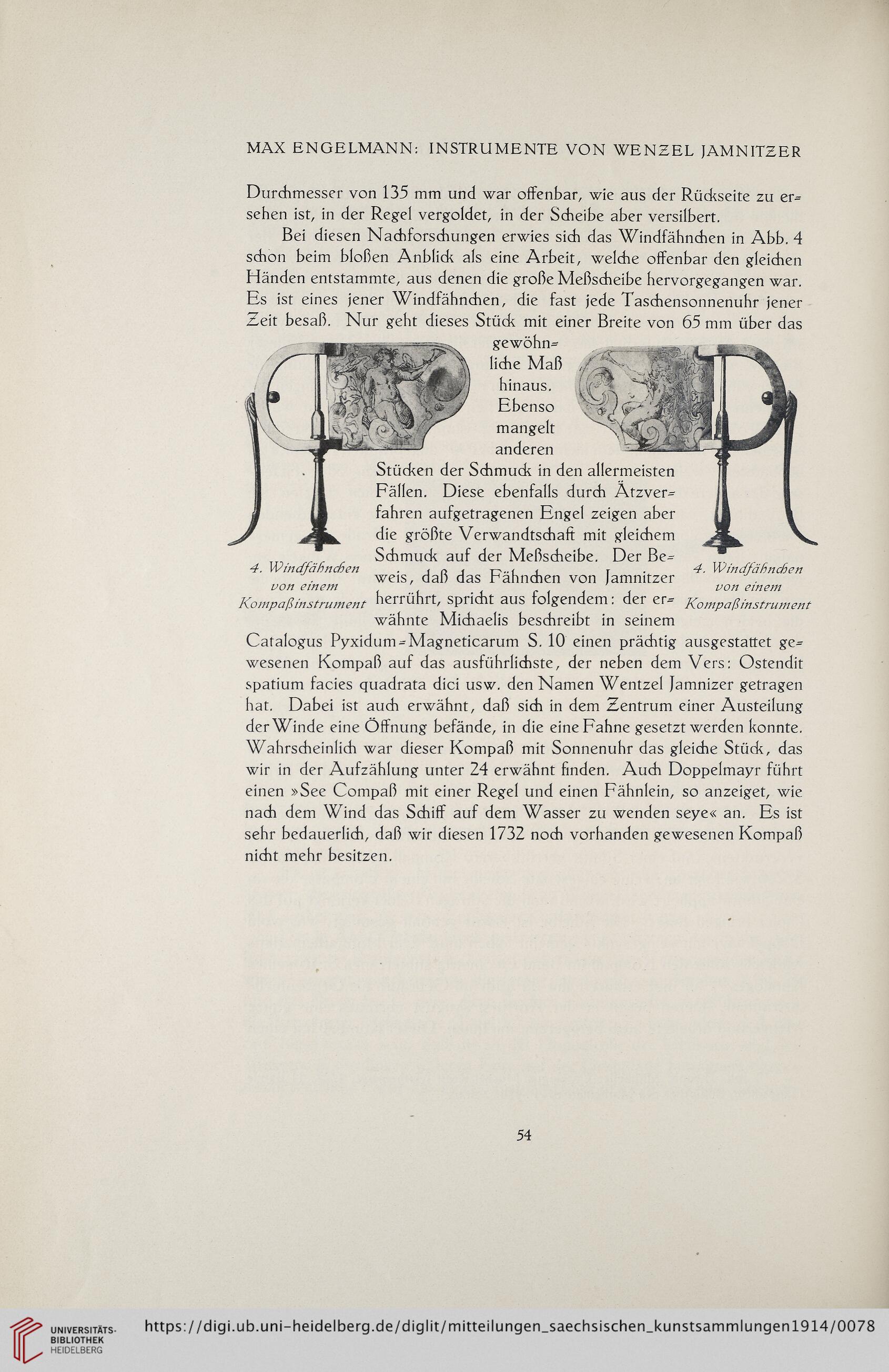 MAX ENGELMANN: INSTRUMENTE VON WENZEL JAMNITZER

Durchmesser von 135 mm und war offenbar, wie aus der Rückseite zu ersehen ist, in der Regel vergoldet, in der Scheibe aber versilbert.

Bei diesen Nachforschungen erwies sich das Windfähnchen in Abb. 4 schon beim bloßen Anblick als eine Arbeit, welche offenbar den gleichen Händen entstammte, aus denen die große Meßscheibe hervorgegangen war. Es ist eines jener Windfähnchen, die fast jede Taschensonnenuhr jener Zeit besaß. Nur geht dieses Stück mit einer Breite von 65 mm über das gewöhnliche Maß hinaus. Ebenso mangelt anderen Stücken der Schmuck in den allermeisten Fällen. Diese ebenfalls durch Ätzverfahren aufgetragenen Engel zeigen aber die größte Verwandtschaft mit gleichem Schmuck auf der Meßscheibe. Der Beweis, daß das Fähnchen von Jamnitzer herrührt, spricht aus folgendem: der erwähnte Michaelis beschreibt in seinem Catalogus Pyxidum-Magneticarum S. 10 einen prächtig ausgestattet gewesenen Kompaß auf das ausführlichste, der neben dem Vers: Ostendit spatium facies quadrata dici usw. den Namen Wentzel Jamnizer getragen hat. Dabei ist auch erwähnt, daß sich in dem Zentrum einer Austeilung der Winde eine Öffnung befände, in die eine Fahne gesetzt werden konnte. Wahrscheinlich war dieser Kompaß mit Sonnenuhr das gleiche Stück, das wir in der Aufzählung unter 24 erwähnt finden. Auch Doppelmayr führt einen »See Compaß mit einer Regel und einen Fähnlein, so anzeiget, wie nach dem Wind das Schiff auf dem Wasser zu wenden seye« an. Es ist sehr bedauerlich, daß wir diesen 1732 noch vorhanden gewesenen Kompaß nicht mehr besitzen.

4. Windfähnchen von einem Kompaßinstrument

4. Windfähnchen von einem Kompaßinstrument

54

UNIVERSITÄTS-BIBLIOTHEK HEIDELBERG

https://digi.ub.uni-heidelberg.de/diglit/mitteilungen_saechsischen_kunstsammlungen1914/0078